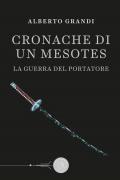 ALBERTO GRANDI

CRONACHE DI UN MESOTES

LA GUERRA DEL PORTATORE